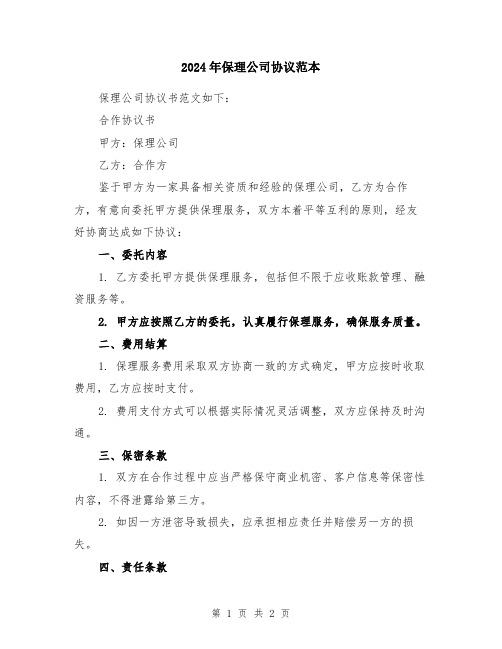 2024年保理公司协议范本

保理公司协议书范文如下:

合作协议书

甲方:保理公司

乙方:合作方

鉴于甲方为一家具备相关资质和经验的保理公司,乙方为合作方,有意向委托甲方提供保理服务,双方本着平等互利的原则,经友好协商达成如下协议:

一、委托内容

1. 乙方委托甲方提供保理服务,包括但不限于应收账款管理、融资服务等。

2. 甲方应按照乙方的委托,认真履行保理服务,确保服务质量。

二、费用结算

1. 保理服务费用采取双方协商一致的方式确定,甲方应按时收取费用,乙方应按时支付。

2. 费用支付方式可以根据实际情况灵活调整,双方应保持及时沟通。

三、保密条款

1. 双方在合作过程中应当严格保守商业机密、客户信息等保密性内容,不得泄露给第三方。

2. 如因一方泄密导致损失,应承担相应责任并赔偿另一方的损失。

四、责任条款

第 1 页 共 2 页